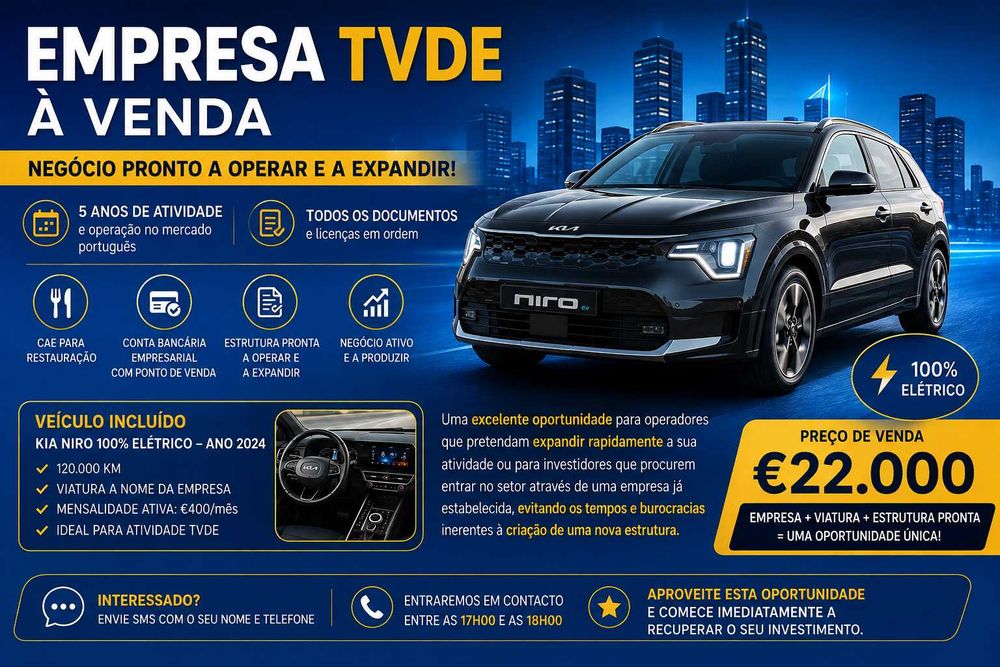 EMPRESA TVDE
À VENDA

NEGÓCIO PRONTO A OPERAR E A EXPANDIR!

5 ANOS DE ATIVIDADE
e operação no mercado português

TODOS OS DOCUMENTOS
e licenças em ordem

CAE PARA RESTAURAÇÃO

CONTA BANCÁRIA EMPRESARIAL COM PONTO DE VENDA

ESTRUTURA PRONTA A OPERAR E A EXPANDIR

NEGÓCIO ATIVO E A PRODUZIR

KIA

niro EV

100% ELÉTRICO

VEÍCULO INCLUÍDO
KIA NIRO 100% ELÉTRICO – ANO 2024
✓ 120.000 KM
✓ VIATURA A NOME DA EMPRESA
✓ MENSALIDADE ATIVA: €400/mês
✓ IDEAL PARA ATIVIDADE TVDE

Uma excelente oportunidade para operadores que pretendam expandir rapidamente a sua atividade ou para investidores que procurem entrar no setor através de uma empresa já estabelecida, evitando os tempos e burocracias inerentes à criação de uma nova estrutura.

PREÇO DE VENDA
€22.000
EMPRESA + VIATURA + ESTRUTURA PRONTA = UMA OPORTUNIDADE ÚNICA!

INTERESSADO?
ENVIE SMS COM O SEU NOME E TELEFONE

ENTRAREMOS EM CONTACTO ENTRE AS 17H00 E AS 18H00

APROVEITE ESTA OPORTUNIDADE
E COMECE IMEDIATAMENTE A RECUPERAR O SEU INVESTIMENTO.